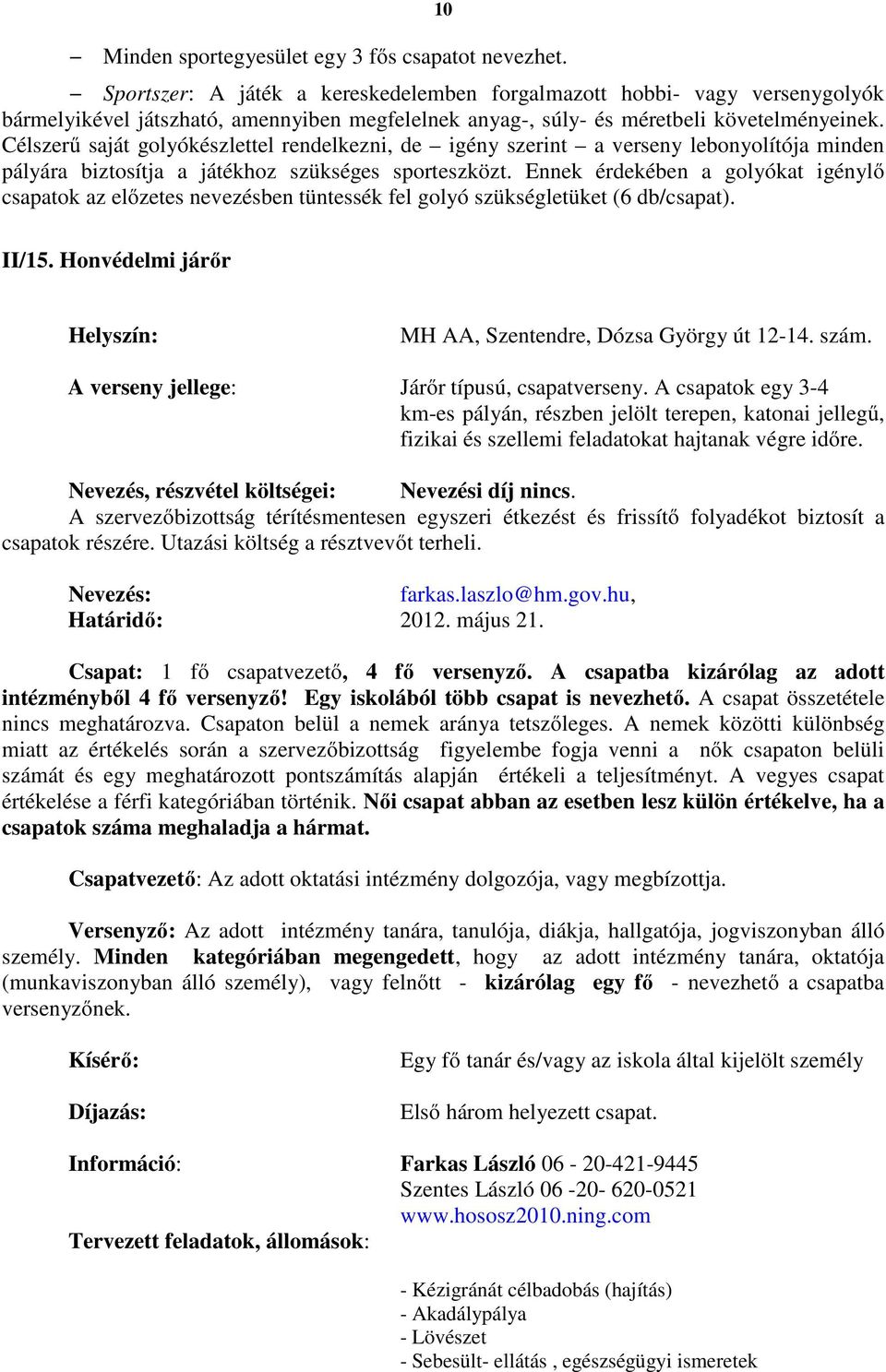 10

– Minden sportegyesület egy 3 fős csapatot nevezhet.

– Sportszer: A játék a kereskedelemben forgalmazott hobbi- vagy versenygolyók bármelyikével játszható, amennyiben megfelelnek anyag-, súly- és méretbeli követelményeinek. Célszerű saját golyókészlettel rendelkezni, de – igény szerint – a verseny lebonyolítója minden pályára biztosítja a játékhoz szükséges sporteszközt. Ennek érdekében a golyókat igénylő csapatok az előzetes nevezésben tüntessék fel golyó szükségletüket (6 db/csapat).

II/15. Honvédelmi járőr

Helyszín: MH AA, Szentendre, Dózsa György út 12-14. szám.

A verseny jellege: Járőr típusú, csapatverseny. A csapatok egy 3-4 km-es pályán, részben jelölt terepen, katonai jellegű, fizikai és szellemi feladatokat hajtanak végre időre.

Nevezés, részvétel költségei: Nevezési díj nincs.
A szervezőbizottság térítésmentesen egyszeri étkezést és frissítő folyadékot biztosít a csapatok részére. Utazási költség a résztvevőt terheli.

Nevezés: farkas.laszlo@hm.gov.hu,
Határidő: 2012. május 21.

Csapat: 1 fő csapatvezető, 4 fő versenyző. A csapatba kizárólag az adott intézményből 4 fő versenyző! Egy iskolából több csapat is nevezhető. A csapat összetétele nincs meghatározva. Csapaton belül a nemek aránya tetszőleges. A nemek közötti különbség miatt az értékelés során a szervezőbizottság figyelembe fogja venni a nők csapaton belüli számát és egy meghatározott pontszámítás alapján értékeli a teljesítményt. A vegyes csapat értékelése a férfi kategóriában történik. Női csapat abban az esetben lesz külön értékelve, ha a csapatok száma meghaladja a hármat.

Csapatvezető: Az adott oktatási intézmény dolgozója, vagy megbízottja.

Versenyző: Az adott intézmény tanára, tanulója, diákja, hallgatója, jogviszonyban álló személy. Minden kategóriában megengedett, hogy az adott intézmény tanára, oktatója (munkaviszonyban álló személy), vagy felnőtt - kizárólag egy fő - nevezhető a csapatba versenyzőnek.

Kísérő: Egy fő tanár és/vagy az iskola által kijelölt személy

Díjazás: Első három helyezett csapat.

Információ: Farkas László 06 - 20-421-9445
Szentes László 06 -20- 620-0521
www.hososz2010.ning.com

Tervezett feladatok, állomások:

- Kézigránát célbadobás (hajítás)
- Akadálypálya
- Lövészet
- Sebesült- ellátás , egészségügyi ismeretek